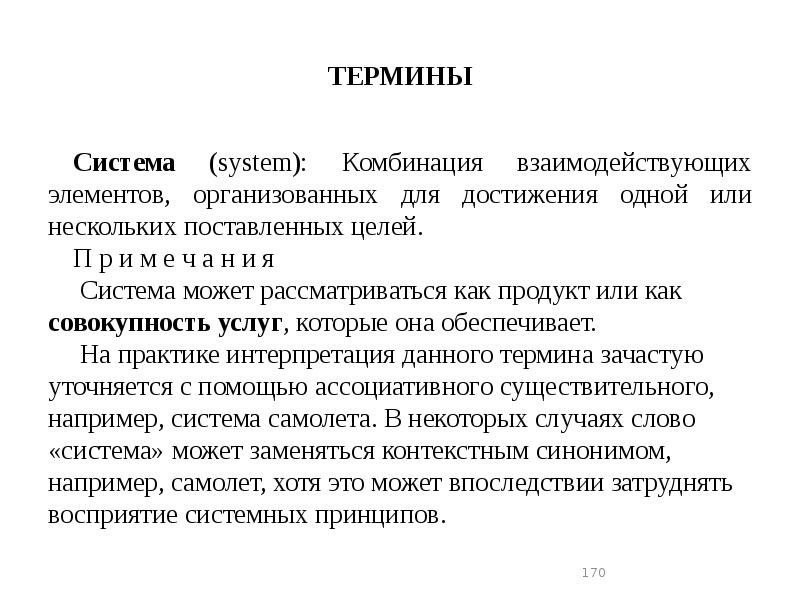 ТЕРМИНЫ

Система (system): Комбинация взаимодействующих элементов, организованных для достижения одной или нескольких поставленных целей.

П р и м е ч а н и я

Система может рассматриваться как продукт или как совокупность услуг, которые она обеспечивает.

На практике интерпретация данного термина зачастую уточняется с помощью ассоциативного существительного, например, система самолета. В некоторых случаях слово «система» может заменяться контекстным синонимом, например, самолет, хотя это может впоследствии затруднять восприятие системных принципов.

170